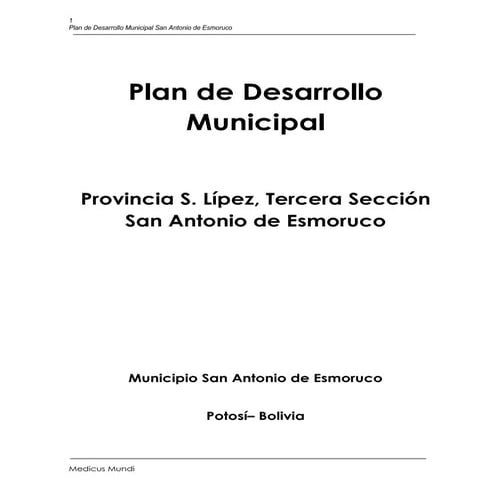 1
Plan de Desarrollo Municipal San Antonio de Esmoruco

Plan de Desarrollo Municipal

Provincia S. Lípez, Tercera Sección
San Antonio de Esmoruco

Municipio San Antonio de Esmoruco

Potosí– Bolivia

Medicus Mundi